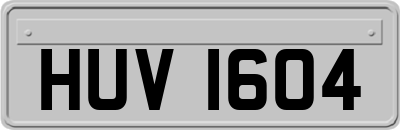 HUV 1604